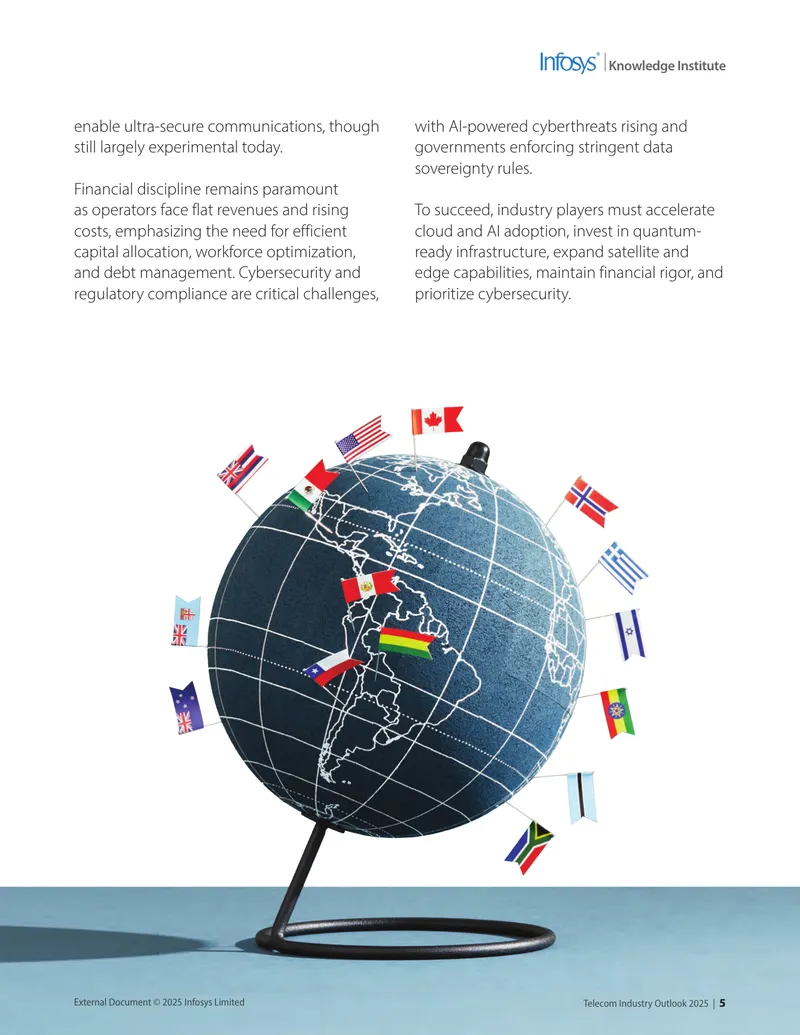 Infosys® | Knowledge Institute

enable ultra-secure communications, though still largely experimental today.

Financial discipline remains paramount as operators face flat revenues and rising costs, emphasizing the need for efficient capital allocation, workforce optimization, and debt management. Cybersecurity and regulatory compliance are critical challenges, with AI-powered cyberthreats rising and governments enforcing stringent data sovereignty rules.

To succeed, industry players must accelerate cloud and AI adoption, invest in quantum-ready infrastructure, expand satellite and edge capabilities, maintain financial rigor, and prioritize cybersecurity.

External Document © 2025 Infosys Limited

Telecom Industry Outlook 2025 | 5